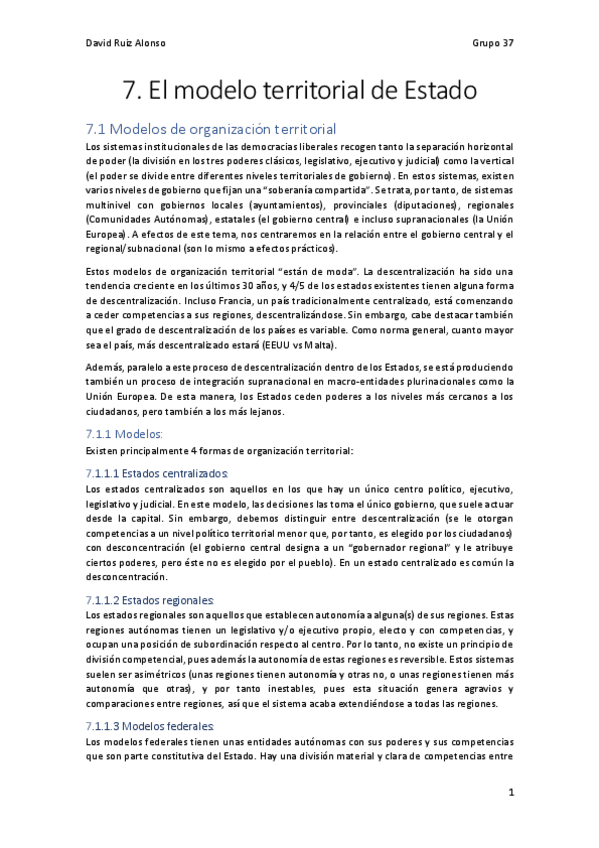 David Ruiz Alonso

Grupo 37

7. El modelo territorial de Estado

7.1 Modelos de organización territorial

Los sistemas institucionales de las democracias liberales recogen tanto la separación horizontal de poder (la división en los tres poderes clásicos, legislativo, ejecutivo y judicial) como la vertical (el poder se divide entre diferentes niveles territoriales de gobierno). En estos sistemas, existen varios niveles de gobierno que fijan una "soberanía compartida". Se trata, por tanto, de sistemas multinivel con gobiernos locales (ayuntamientos), provinciales (diputaciones), regionales (Comunidades Autónomas), estatales (el gobierno central) e incluso supranacionales (la Unión Europea). A efectos de este tema, nos centraremos en la relación entre el gobierno central y el regional/subnacional (son lo mismo a efectos prácticos).

Estos modelos de organización territorial "están de moda". La descentralización ha sido una tendencia creciente en los últimos 30 años, y 4/5 de los estados existentes tienen alguna forma de descentralización. Incluso Francia, un país tradicionalmente centralizado, está comenzando a ceder competencias a sus regiones, descentralizándose. Sin embargo, cabe destacar también que el grado de descentralización de los países es variable. Como norma general, cuanto mayor sea el país, más descentralizado estará (EEUU vs Malta).

Además, paralelo a este proceso de descentralización dentro de los Estados, se está produciendo también un proceso de integración supranacional en macro-entidades plurinacionales como la Unión Europea. De esta manera, los Estados ceden poderes a los niveles más cercanos a los ciudadanos, pero también a los más lejanos.

7.1.1 Modelos:

Existen principalmente 4 formas de organización territorial:

7.1.1.1 Estados centralizados:

Los estados centralizados son aquellos en los que hay un único centro político, ejecutivo, legislativo y judicial. En este modelo, las decisiones las toma el único gobierno, que suele actuar desde la capital. Sin embargo, debemos distinguir entre descentralización (se le otorgan competencias a un nivel político territorial menor que, por tanto, es elegido por los ciudadanos) con desconcentración (el gobierno central designa a un "gobernador regional" y le atribuye ciertos poderes, pero éste no es elegido por el pueblo). En un estado centralizado es común la desconcentración.

7.1.1.2 Estados regionales:

Los estados regionales son aquellos que establecen autonomía a alguna(s) de sus regiones. Estas regiones autónomas tienen un legislativo y/o ejecutivo propio, electo y con competencias, y ocupan una posición de subordinación respecto al centro. Por lo tanto, no existe un principio de división competencial, pues además la autonomía de estas regiones es reversible. Estos sistemas suelen ser asimétricos (unas regiones tienen autonomía y otras no, o unas regiones tienen más autonomía que otras), y por tanto inestables, pues esta situación genera agravios y comparaciones entre regiones, así que el sistema acaba extendiéndose a todas las regiones.

7.1.1.3 Modelos federales:

Los modelos federales tienen unas entidades autónomas con sus poderes y sus competencias que son parte constitutiva del Estado. Hay una división material y clara de competencias entre

1